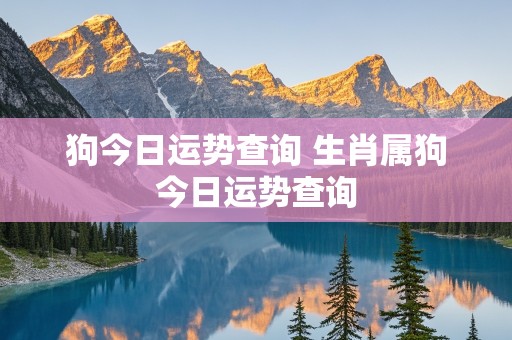 狗今日运势查询 生肖属狗今日运势查询